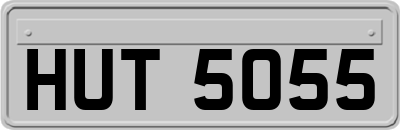 HUT 5055